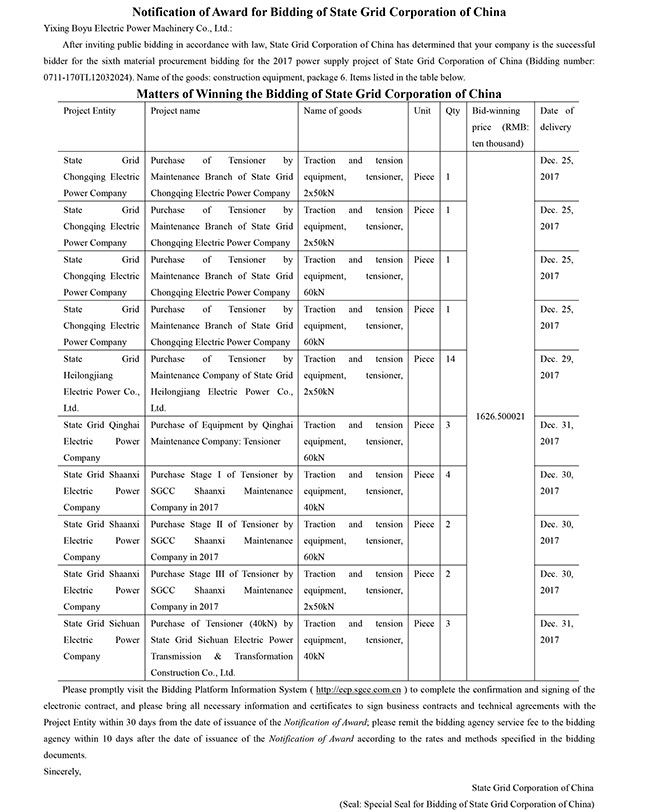 Notification of Award for Bidding of State Grid Corporation of China

Yixing Boyu Electric Power Machinery Co., Ltd.:

After inviting public bidding in accordance with law, State Grid Corporation of China has determined that your company is the successful bidder for the sixth material procurement bidding for the 2017 power supply project of State Grid Corporation of China (Bidding number: 0711-170TL12032024). Name of the goods: construction equipment, package 6. Items listed in the table below.

Matters of Winning the Bidding of State Grid Corporation of China

| Project Entity | Project name | Name of goods | Unit | Qty | Bid-winning price (RMB: ten thousand) | Date of delivery |
|---|---|---|---|---|---|---|
| State Grid Chongqing Electric Power Company | Purchase of Tensioner by Maintenance Branch of State Grid Chongqing Electric Power Company | Traction and tension equipment, tensioner, 2x50kN | Piece | 1 | 1626.500021 | Dec. 25, 2017 |
| State Grid Chongqing Electric Power Company | Purchase of Tensioner by Maintenance Branch of State Grid Chongqing Electric Power Company | Traction and tension equipment, tensioner, 2x50kN | Piece | 1 | | Dec. 25, 2017 |
| State Grid Chongqing Electric Power Company | Purchase of Tensioner by Maintenance Branch of State Grid Chongqing Electric Power Company | Traction and tension equipment, tensioner, 60kN | Piece | 1 | | Dec. 25, 2017 |
| State Grid Chongqing Electric Power Company | Purchase of Tensioner by Maintenance Branch of State Grid Chongqing Electric Power Company | Traction and tension equipment, tensioner, 60kN | Piece | 1 | | Dec. 25, 2017 |
| State Grid Heilongjiang Electric Power Co., Ltd. | Purchase of Tensioner by Maintenance Company of State Grid Heilongjiang Electric Power Co., Ltd. | Traction and tension equipment, tensioner, 2x50kN | Piece | 14 | | Dec. 29, 2017 |
| State Grid Qinghai Electric Power Company | Purchase of Equipment by Qinghai Maintenance Company: Tensioner | Traction and tension equipment, tensioner, 60kN | Piece | 3 | | Dec. 31, 2017 |
| State Grid Shaanxi Electric Power Company | Purchase Stage I of Tensioner by SGCC Shaanxi Maintenance Company in 2017 | Traction and tension equipment, tensioner, 40kN | Piece | 4 | | Dec. 30, 2017 |
| State Grid Shaanxi Electric Power Company | Purchase Stage II of Tensioner by SGCC Shaanxi Maintenance Company in 2017 | Traction and tension equipment, tensioner, 60kN | Piece | 2 | | Dec. 30, 2017 |
| State Grid Shaanxi Electric Power Company | Purchase Stage III of Tensioner by SGCC Shaanxi Maintenance Company in 2017 | Traction and tension equipment, tensioner, 2x50kN | Piece | 2 | | Dec. 30, 2017 |
| State Grid Sichuan Electric Power Company | Purchase of Tensioner (40kN) by State Grid Sichuan Electric Power Transmission & Transformation Construction Co., Ltd. | Traction and tension equipment, tensioner, 40kN | Piece | 3 | | Dec. 31, 2017 |

Please promptly visit the Bidding Platform Information System ( http://ecp.sgcc.com.cn ) to complete the confirmation and signing of the electronic contract, and please bring all necessary information and certificates to sign business contracts and technical agreements with the Project Entity within 30 days from the date of issuance of the Notification of Award; please remit the bidding agency service fee to the bidding agency within 10 days after the date of issuance of the Notification of Award according to the rates and methods specified in the bidding documents.

Sincerely,

State Grid Corporation of China

(Seal: Special Seal for Bidding of State Grid Corporation of China)